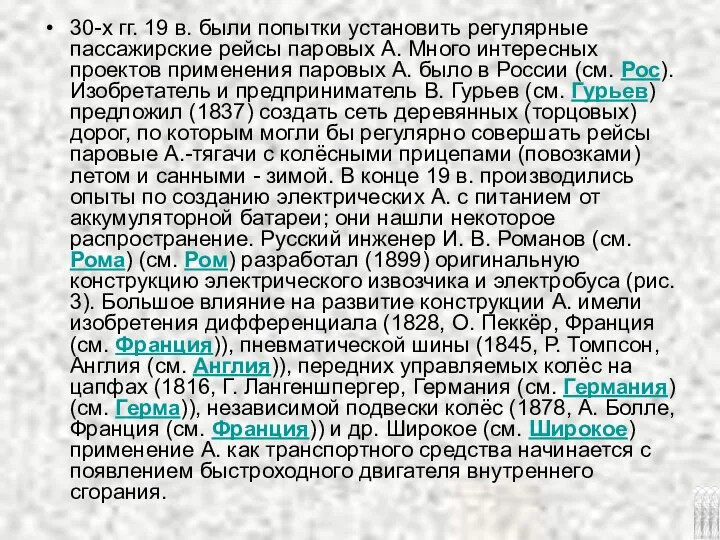 • 30-х гг. 19 в. были попытки установить регулярные пассажирские рейсы паровых А. Много интересных проектов применения паровых А. было в России (см. Рос). Изобретатель и предприниматель В. Гурьев (см. Гурьев) предложил (1837) создать сеть деревянных (торцовых) дорог, по которым могли бы регулярно совершать рейсы паровые А.-тягачи с колёсными прицепами (повозками) летом и санными - зимой. В конце 19 в. производились опыты по созданию электрических А. с питанием от аккумуляторной батареи; они нашли некоторое распространение. Русский инженер И. В. Романов (см. Рома) (см. Ром) разработал (1899) оригинальную конструкцию электрического извозчика и электробуса (рис. 3). Большое влияние на развитие конструкции А. имели изобретения дифференциала (1828, О. Пеккёр, Франция (см. Франция)), пневматической шины (1845, Р. Томпсон, Англия (см. Англия)), передних управляемых колёс на цапфах (1816, Г. Лангеншпергер, Германия (см. Германия) (см. Герма)), независимой подвески колёс (1878, А. Болле, Франция (см. Франция)) и др. Широкое (см. Широкое) применение А. как транспортного средства начинается с появлением быстроходного двигателя внутреннего сгорания.